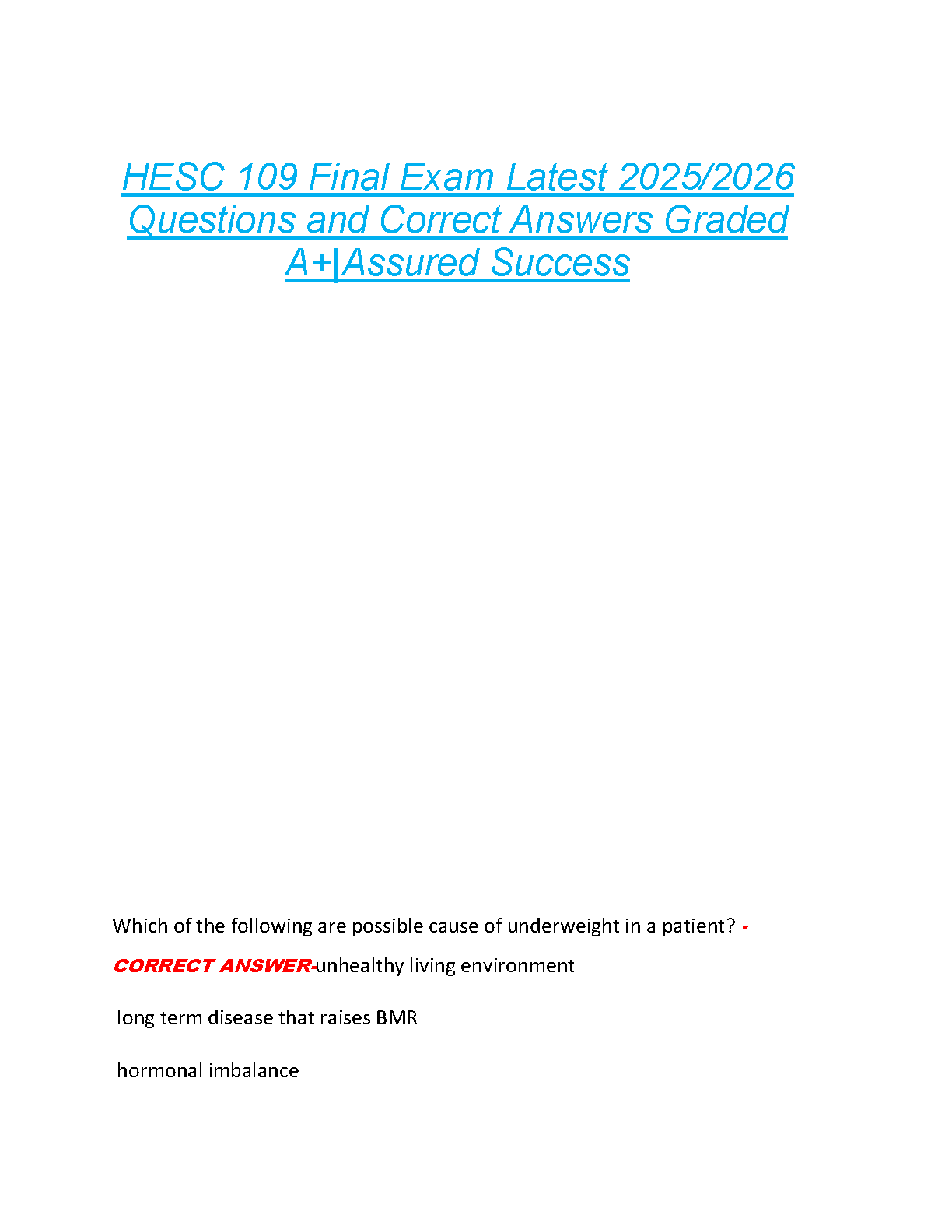 HESC 109 Final Exam Latest 2025/2026 Questions and Correct Answers Graded A+|Assured Success

Which of the following are possible cause of underweight in a patient? - CORRECT ANSWER-unhealthy living environment

long term disease that raises BMR

hormonal imbalance